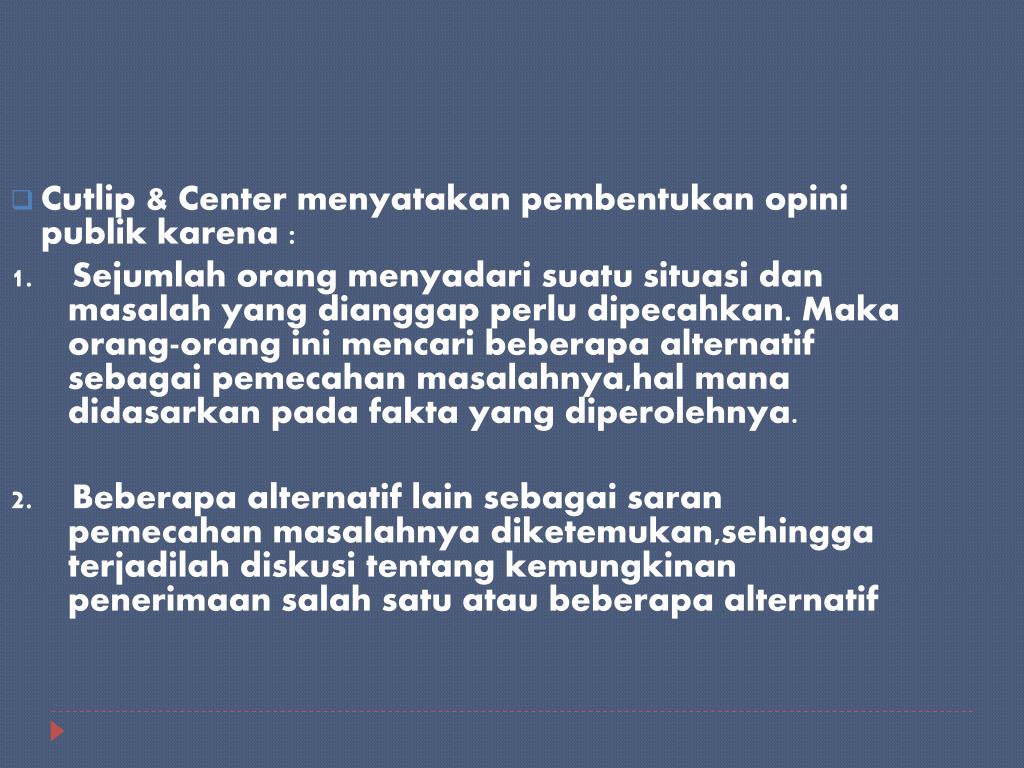 Cutlip & Center menyatakan pembentukan opini publik karena :

1. Sejumlah orang menyadari suatu situasi dan masalah yang dianggap perlu dipecahkan. Maka orang-orang ini mencari beberapa alternatif sebagai pemecahan masalahnya,hal mana didasarkan pada fakta yang diperolehnya.

2. Beberapa alternatif lain sebagai saran pemecahan masalahnya diketemukan,sehingga terjadilah diskusi tentang kemungkinan penerimaan salah satu atau beberapa alternatif